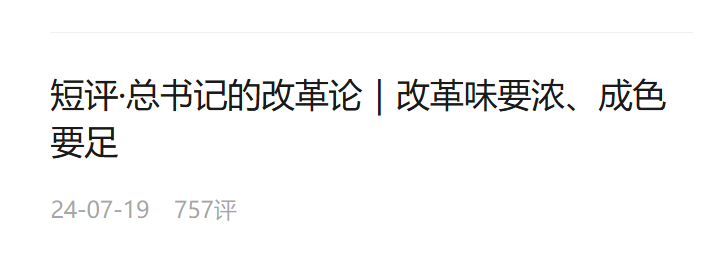 短评·总书记的改革论｜改革味要浓、成色要足

24-07-19　757评